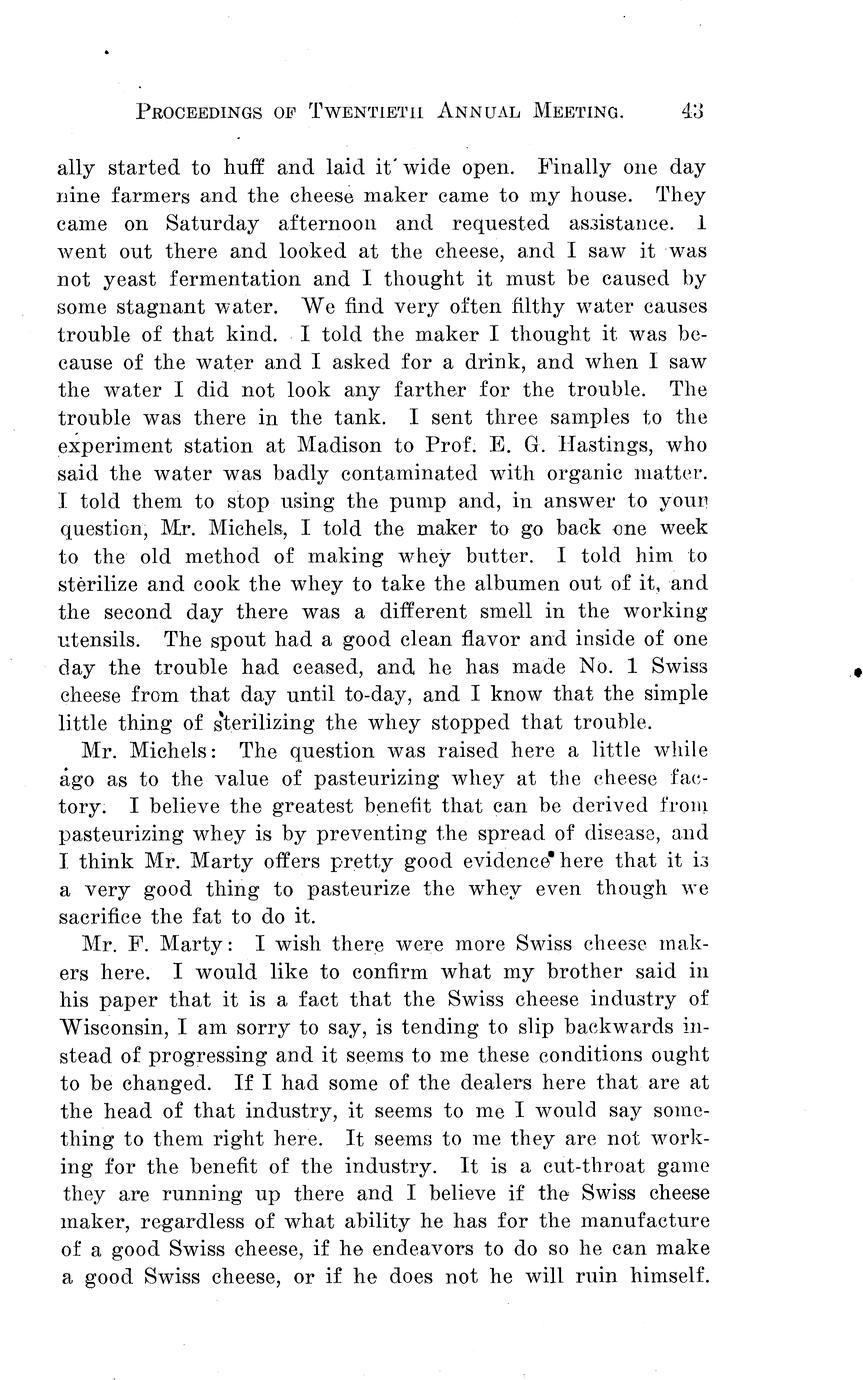 PROCEEDINGS OF TWENTIETH ANNUAL MEETING. 43

ally started to huff and laid it wide open. Finally one day nine farmers and the cheese maker came to my house. They came on Saturday afternoon and requested assistance. I went out there and looked at the cheese, and I saw it was not yeast fermentation and I thought it must be caused by some stagnant water. We find very often filthy water causes trouble of that kind. I told the maker I thought it was because of the water and I asked for a drink, and when I saw the water I did not look any farther for the trouble. The trouble was there in the tank. I sent three samples to the experiment station at Madison to Prof. E. G. Hastings, who said the water was badly contaminated with organic matter. I told them to stop using the pump and, in answer to your question, Mr. Michels, I told the maker to go back one week to the old method of making whey butter. I told him to sterilize and cook the whey to take the albumen out of it, and the second day there was a different smell in the working utensils. The spout had a good clean flavor and inside of one day the trouble had ceased, and he has made No. 1 Swiss cheese from that day until to-day, and I know that the simple little thing of sterilizing the whey stopped that trouble.

Mr. Michels: The question was raised here a little while ago as to the value of pasteurizing whey at the cheese factory. I believe the greatest benefit that can be derived from pasteurizing whey is by preventing the spread of disease, and I think Mr. Marty offers pretty good evidence here that it is a very good thing to pasteurize the whey even though we sacrifice the fat to do it.

Mr. F. Marty: I wish there were more Swiss cheese makers here. I would like to confirm what my brother said in his paper that it is a fact that the Swiss cheese industry of Wisconsin, I am sorry to say, is tending to slip backwards instead of progressing and it seems to me these conditions ought to be changed. If I had some of the dealers here that are at the head of that industry, it seems to me I would say something to them right here. It seems to me they are not working for the benefit of the industry. It is a cut-throat game they are running up there and I believe if the Swiss cheese maker, regardless of what ability he has for the manufacture of a good Swiss cheese, if he endeavors to do so he can make a good Swiss cheese, or if he does not he will ruin himself.